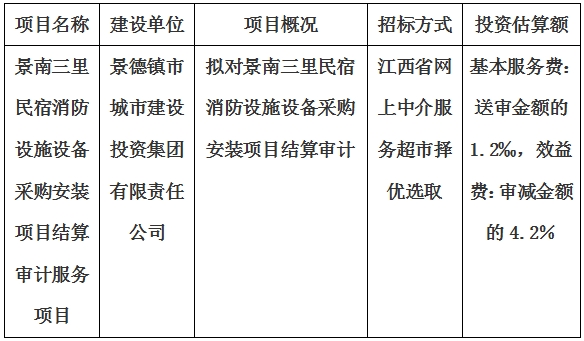 | 项目名称 | 建设单位 | 项目概况 | 招标方式 | 投资估算额 |
|---|---|---|---|---|
| 景南三里民宿消防设施设备采购安装项目结算审计服务项目 | 景德镇市城市建设投资集团有限责任公司 | 拟对景南三里民宿消防设施设备采购安装项目结算审计 | 江西省网上中介服务超市择优选取 | 基本服务费：送审金额的1.2‰，效益费：审减金额的4.2% |